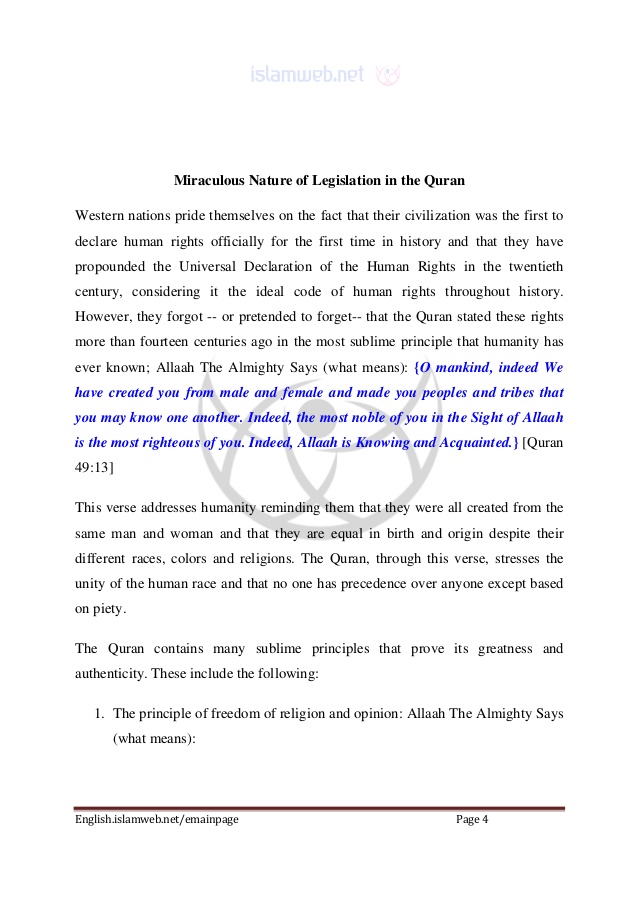 islamweb.net

Miraculous Nature of Legislation in the Quran

Western nations pride themselves on the fact that their civilization was the first to declare human rights officially for the first time in history and that they have propounded the Universal Declaration of the Human Rights in the twentieth century, considering it the ideal code of human rights throughout history. However, they forgot -- or pretended to forget-- that the Quran stated these rights more than fourteen centuries ago in the most sublime principle that humanity has ever known; Allaah The Almighty Says (what means): {O mankind, indeed We have created you from male and female and made you peoples and tribes that you may know one another. Indeed, the most noble of you in the Sight of Allaah is the most righteous of you. Indeed, Allaah is Knowing and Acquainted.} [Quran 49:13]

This verse addresses humanity reminding them that they were all created from the same man and woman and that they are equal in birth and origin despite their different races, colors and religions. The Quran, through this verse, stresses the unity of the human race and that no one has precedence over anyone except based on piety.

The Quran contains many sublime principles that prove its greatness and authenticity. These include the following:

1. The principle of freedom of religion and opinion: Allaah The Almighty Says (what means):

English.islamweb.net/emainpage Page 4